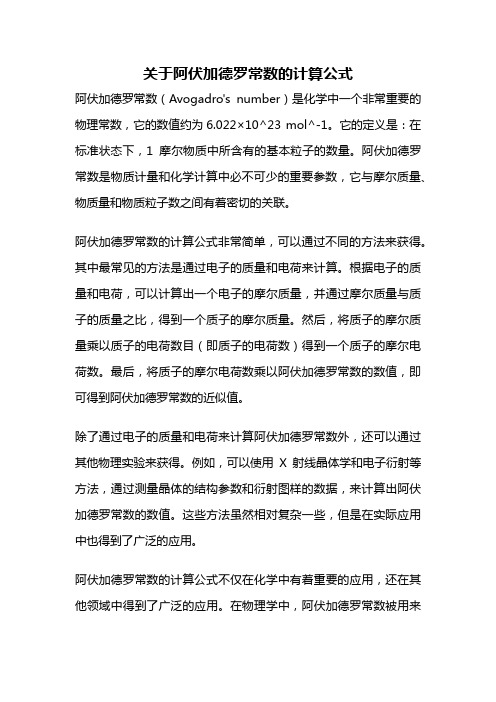 关于阿伏加德罗常数的计算公式

阿伏加德罗常数（Avogadro's number）是化学中一个非常重要的物理常数，它的数值约为 6.022×10^23 mol^-1。它的定义是：在标准状态下，1 摩尔物质中所含有的基本粒子的数量。阿伏加德罗常数是物质计量和化学计算中必不可少的重要参数，它与摩尔质量、物质量和物质粒子数之间有着密切的关联。

阿伏加德罗常数的计算公式非常简单，可以通过不同的方法来获得。其中最常见的方法是通过电子的质量和电荷来计算。根据电子的质量和电荷，可以计算出一个电子的摩尔质量，并通过摩尔质量与质子的质量之比，得到一个质子的摩尔质量。然后，将质子的摩尔质量乘以质子的电荷数目（即质子的电荷数）得到一个质子的摩尔电荷数。最后，将质子的摩尔电荷数乘以阿伏加德罗常数的数值，即可得到阿伏加德罗常数的近似值。

除了通过电子的质量和电荷来计算阿伏加德罗常数外，还可以通过其他物理实验来获得。例如，可以使用 X 射线晶体学和电子衍射等方法，通过测量晶体的结构参数和衍射图样的数据，来计算出阿伏加德罗常数的数值。这些方法虽然相对复杂一些，但是在实际应用中也得到了广泛的应用。

阿伏加德罗常数的计算公式不仅在化学中有着重要的应用，还在其他领域中得到了广泛的应用。在物理学中，阿伏加德罗常数被用来